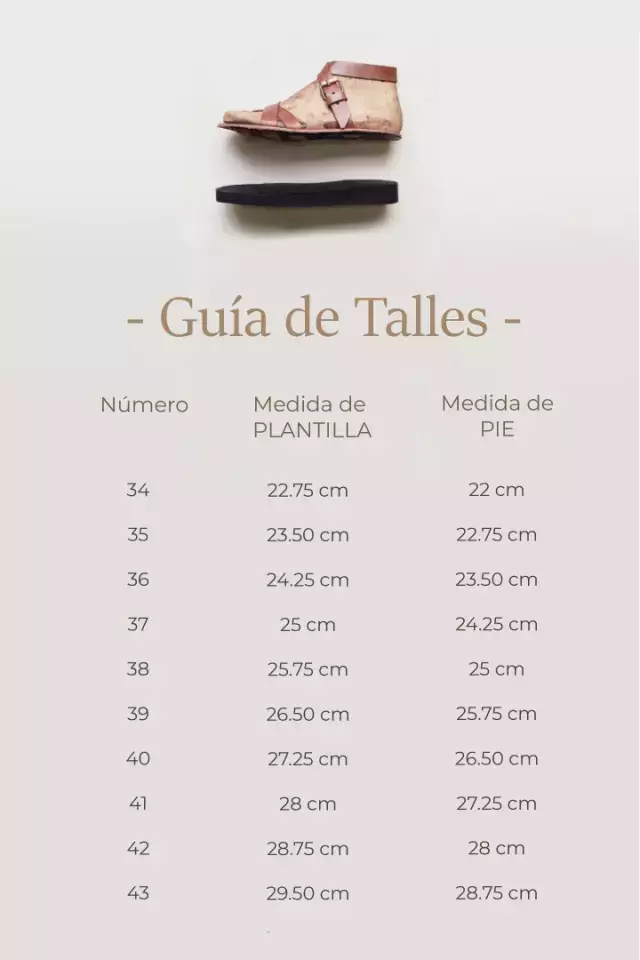 - Guía de Talles -

| Número | Medida de PLANTILLA | Medida de PIE |
|---|---|---|
| 34 | 22.75 cm | 22 cm |
| 35 | 23.50 cm | 22.75 cm |
| 36 | 24.25 cm | 23.50 cm |
| 37 | 25 cm | 24.25 cm |
| 38 | 25.75 cm | 25 cm |
| 39 | 26.50 cm | 25.75 cm |
| 40 | 27.25 cm | 26.50 cm |
| 41 | 28 cm | 27.25 cm |
| 42 | 28.75 cm | 28 cm |
| 43 | 29.50 cm | 28.75 cm |